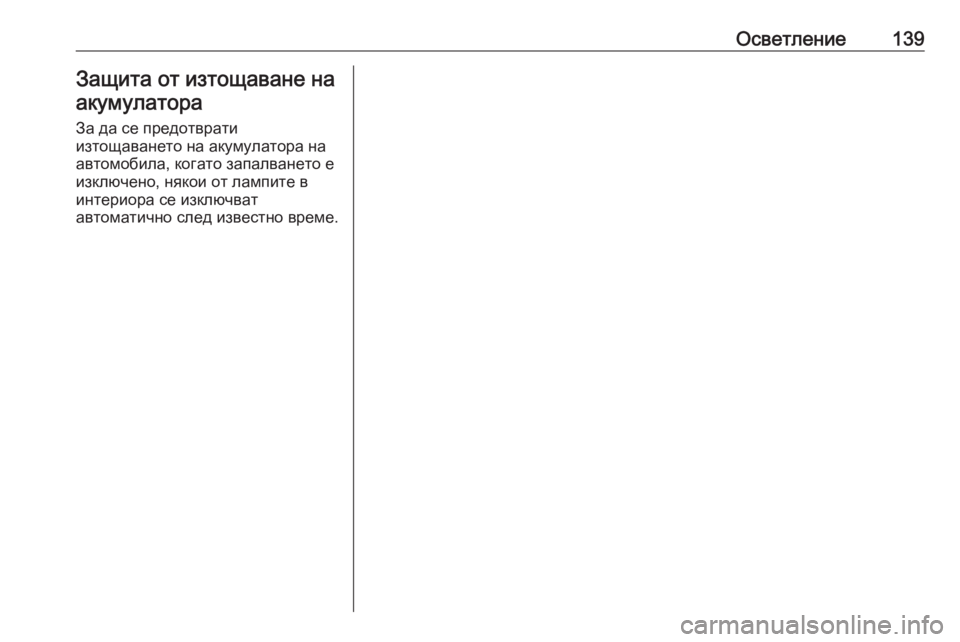 Осветление 139

Защита от изтощаване на акумулатора

За да се предотврати изтощаването на акумулатора на автомобила, когато запалването е изключено, някои от лампите в интериора се изключват автоматично след известно време.

carmanualsonline.info